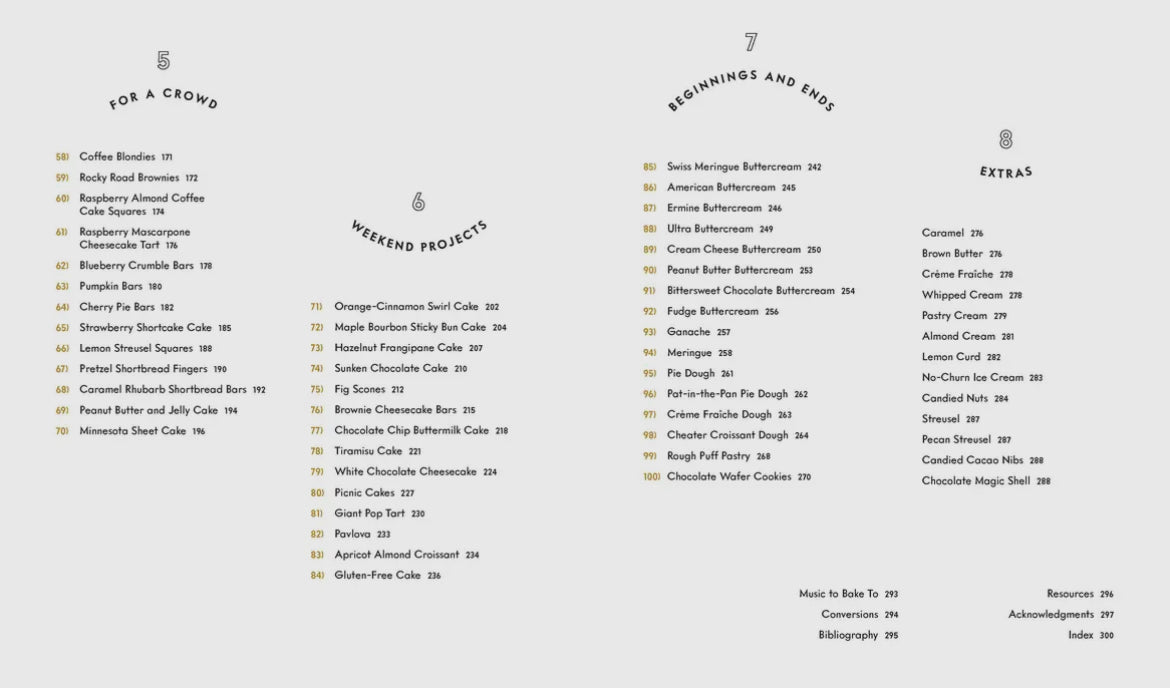 5

FOR A CROWD

58) Coffee Blondies 171
59) Rocky Road Brownies 172
60) Raspberry Almond Coffee Cake Squares 174
61) Raspberry Mascarpone Cheesecake Tart 176
62) Blueberry Crumble Bars 178
63) Pumpkin Bars 180
64) Cherry Pie Bars 182
65) Strawberry Shortcake Cake 185
66) Lemon Streusel Squares 188
67) Pretzel Shortbread Fingers 190
68) Caramel Rhubarb Shortbread Bars 192
69) Peanut Butter and Jelly Cake 194
70) Minnesota Sheet Cake 196

6

WEEKEND PROJECTS

71) Orange-Cinnamon Swirl Cake 202
72) Maple Bourbon Sticky Bun Cake 204
73) Hazelnut Frangipane Cake 207
74) Sunken Chocolate Cake 210
75) Fig Scones 212
76) Brownie Cheesecake Bars 215
77) Chocolate Chip Buttermilk Cake 218
78) Tiramisu Cake 221
79) White Chocolate Cheesecake 224
80) Picnic Cakes 227
81) Giant Pop Tart 230
82) Pavlova 233
83) Apricot Almond Croissant 234
84) Gluten-Free Cake 236

7

BEGINNINGS AND ENDS

85) Swiss Meringue Buttercream 242
86) American Buttercream 245
87) Ermine Buttercream 246
88) Ultra Buttercream 249
89) Cream Cheese Buttercream 250
90) Peanut Butter Buttercream 253
91) Bittersweet Chocolate Buttercream 254
92) Fudge Buttercream 256
93) Ganache 257
94) Meringue 258
95) Pie Dough 261
96) Pat-in-the-Pan Pie Dough 262
97) Crème Fraîche Dough 263
98) Cheater Croissant Dough 264
99) Rough Puff Pastry 268
100) Chocolate Wafer Cookies 270

8

EXTRAS

Caramel 276
Brown Butter 276
Crème Fraîche 278
Whipped Cream 278
Pastry Cream 279
Almond Cream 281
Lemon Curd 282
No-Churn Ice Cream 283
Candied Nuts 284
Streusel 287
Pecan Streusel 287
Candied Cacao Nibs 288
Chocolate Magic Shell 288

Music to Bake To 293
Conversions 294
Bibliography 295

Resources 296
Acknowledgments 297
Index 300